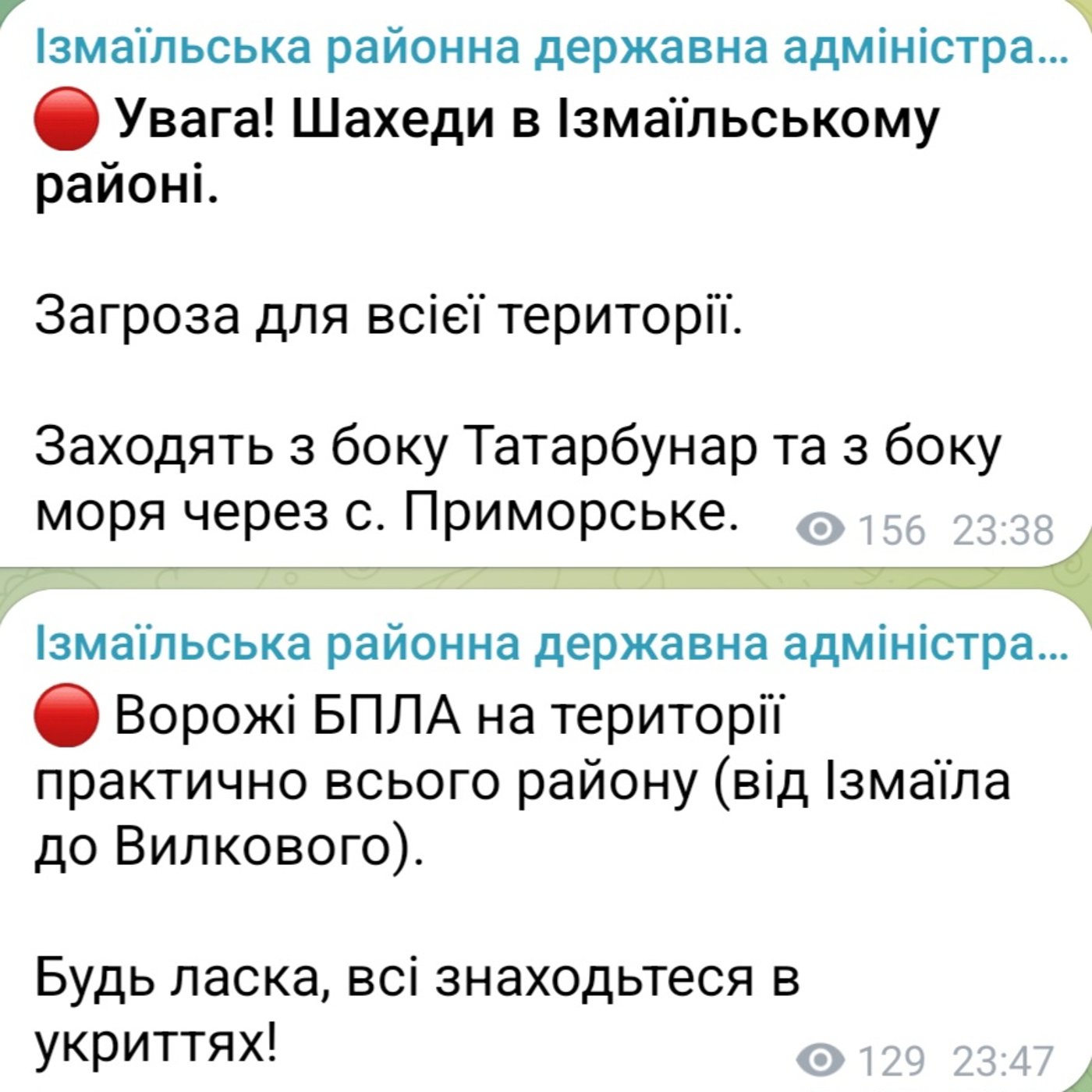 Ізмаїльська районна державна адміністра...

🔴 Увага! Шахеди в Ізмаїльському районі.

Загроза для всієї території.

Заходять з боку Татарбунар та з боку моря через с. Приморське.

156 23:38

Ізмаїльська районна державна адміністра...

🔴 Ворожі БПЛА на території практично всього району (від Ізмаїла до Вилкового).

Будь ласка, всі знаходьтеся в укриттях!

129 23:47